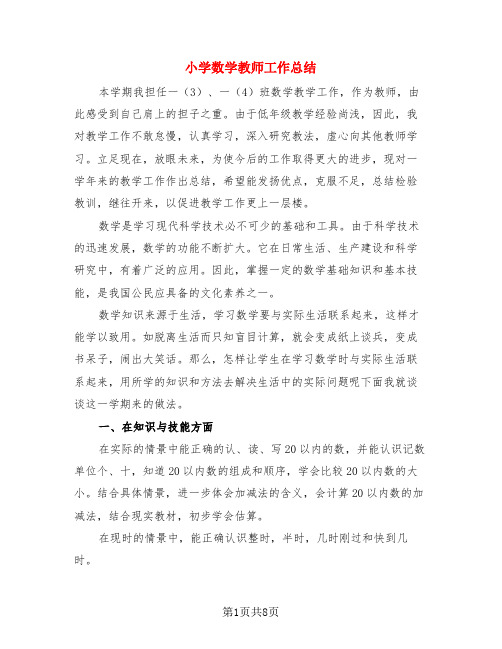 小学数学教师工作总结

本学期我担任一（3）、一（4）班数学教学工作，作为教师，由此感受到自己肩上的担子之重。由于低年级教学经验尚浅，因此，我对教学工作不敢怠慢，认真学习，深入研究教法，虚心向其他教师学习。立足现在，放眼未来，为使今后的工作取得更大的进步，现对一学年来的教学工作作出总结，希望能发扬优点，克服不足，总结检验教训，继往开来，以促进教学工作更上一层楼。

数学是学习现代科学技术必不可少的基础和工具。由于科学技术的迅速发展，数学的功能不断扩大。它在日常生活、生产建设和科学研究中，有着广泛的应用。因此，掌握一定的数学基础知识和基本技能，是我国公民应具备的文化素养之一。

数学知识来源于生活，学习数学要与实际生活联系起来，这样才能学以致用。如脱离生活而只知盲目计算，就会变成纸上谈兵，变成书呆子，闹出大笑话。那么，怎样让学生在学习数学时与实际生活联系起来，用所学的知识和方法去解决生活中的实际问题呢下面我就谈谈这一学期来的做法。

一、在知识与技能方面

在实际的情景中能正确的认、读、写20以内的数，并能认识记数单位个、十，知道20以内数的组成和顺序，学会比较20以内数的大小。结合具体情景，进一步体会加减法的含义，会计算20以内数的加减法，结合现实教材，初步学会估算。

在现时的情景中，能正确认识整时，半时，几时刚过和快到几时。

第1页共8页